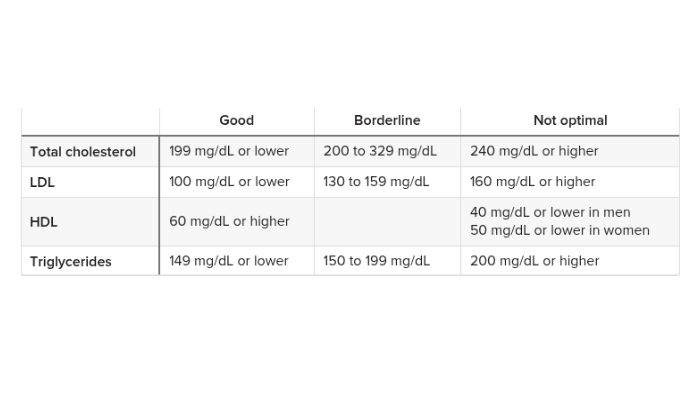 |  | Good | Borderline | Not optimal |
|---|---|---|---|
| Total cholesterol | 199 mg/dL or lower | 200 to 329 mg/dL | 240 mg/dL or higher |
| LDL | 100 mg/dL or lower | 130 to 159 mg/dL | 160 mg/dL or higher |
| HDL | 60 mg/dL or higher |  | 40 mg/dL or lower in men 50 mg/dL or lower in women |
| Triglycerides | 149 mg/dL or lower | 150 to 199 mg/dL | 200 mg/dL or higher |